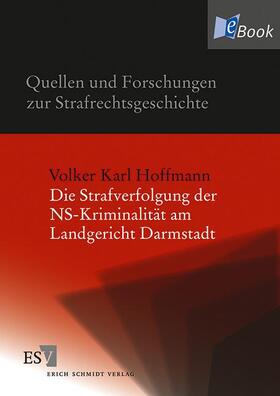 eBook

Quellen und Forschungen zur Strafrechtsgeschichte

Volker Karl Hoffmann
Die Strafverfolgung der NS-Kriminalität am Landgericht Darmstadt

ESV
ERICH SCHMIDT VERLAG